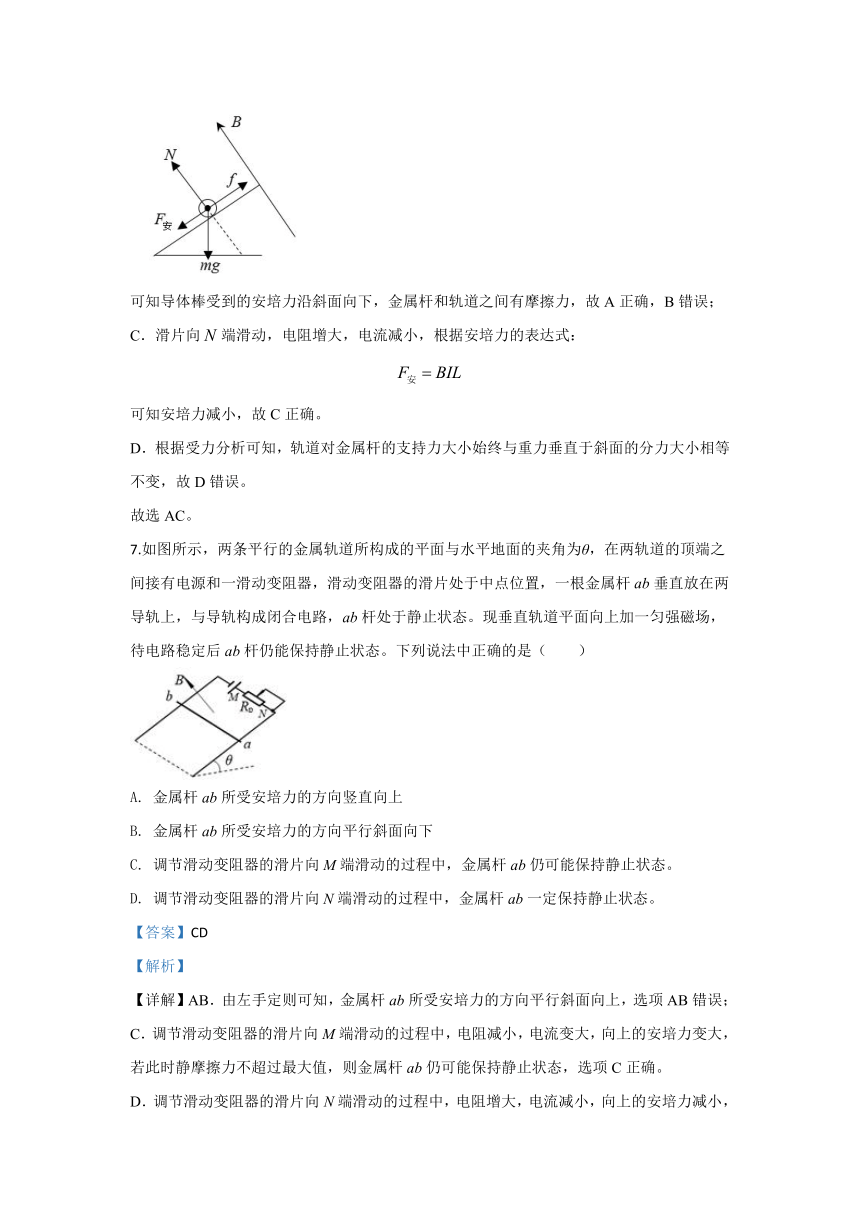 $B$
$N$
$f$
$F_{安}$
$mg$

可知导体棒受到的安培力沿斜面向下，金属杆和轨道之间有摩擦力，故 A 正确，B 错误；

C．滑片向 $N$ 端滑动，电阻增大，电流减小，根据安培力的表达式：

$F_{安} = BIL$

可知安培力减小，故 C 正确。

D．根据受力分析可知，轨道对金属杆的支持力大小始终与重力垂直于斜面的分力大小相等不变，故 D 错误。

故选 AC。

7.如图所示，两条平行的金属轨道所构成的平面与水平地面的夹角为$\theta$，在两轨道的顶端之间接有电源和一滑动变阻器，滑动变阻器的滑片处于中点位置，一根金属杆 $ab$ 垂直放在两导轨上，与导轨构成闭合电路，$ab$ 杆处于静止状态。现垂直轨道平面向上加一匀强磁场，待电路稳定后 $ab$ 杆仍能保持静止状态。下列说法中正确的是（　　）

$B$
$b$
$M$
$R_0$
$N$
$a$
$\theta$

A. 金属杆 $ab$ 所受安培力的方向竖直向上

B. 金属杆 $ab$ 所受安培力的方向平行斜面向下

C. 调节滑动变阻器的滑片向 $M$ 端滑动的过程中，金属杆 $ab$ 仍可能保持静止状态。

D. 调节滑动变阻器的滑片向 $N$ 端滑动的过程中，金属杆 $ab$ 一定保持静止状态。

【答案】CD

【解析】

【详解】AB．由左手定则可知，金属杆 $ab$ 所受安培力的方向平行斜面向上，选项 AB 错误；

C．调节滑动变阻器的滑片向 $M$ 端滑动的过程中，电阻减小，电流变大，向上的安培力变大，若此时静摩擦力不超过最大值，则金属杆 $ab$ 仍可能保持静止状态，选项 C 正确。

D．调节滑动变阻器的滑片向 $N$ 端滑动的过程中，电阻增大，电流减小，向上的安培力减小，